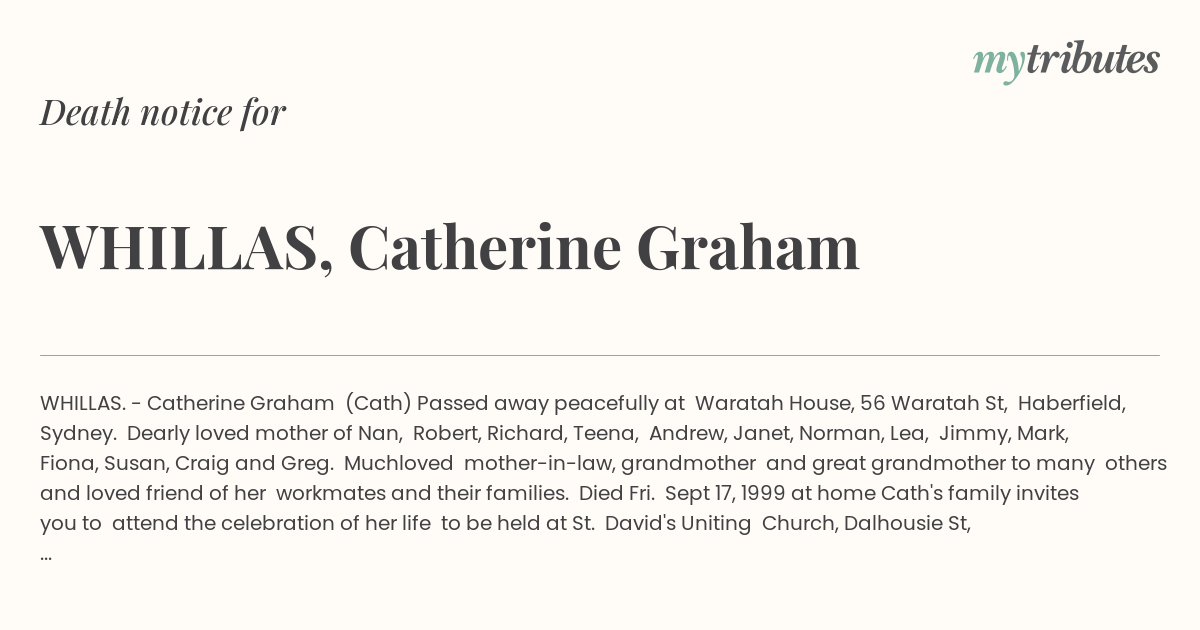 mytributes

Death notice for

WHILLAS, Catherine Graham

WHILLAS. - Catherine Graham (Cath) Passed away peacefully at Waratah House, 56 Waratah St, Haberfield, Sydney. Dearly loved mother of Nan, Robert, Richard, Teena, Andrew, Janet, Norman, Lea, Jimmy, Mark, Fiona, Susan, Craig and Greg. Muchloved mother-in-law, grandmother and great grandmother to many others and loved friend of her workmates and their families. Died Fri. Sept 17, 1999 at home Cath's family invites you to attend the celebration of her life to be held at St. David's Uniting Church, Dalhousie St, ...